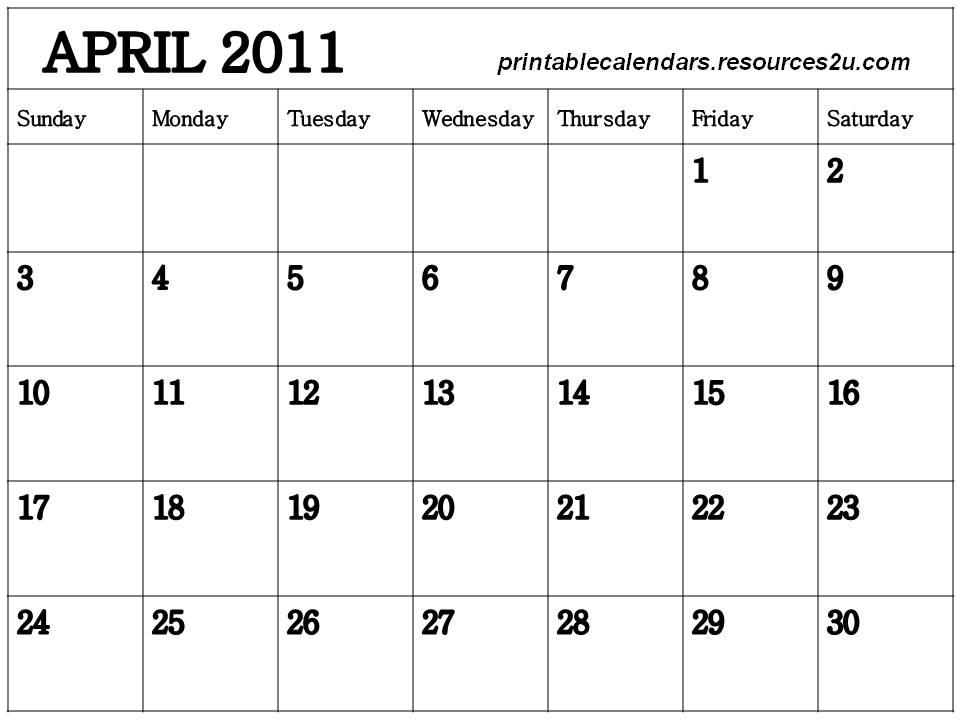 APRIL 2011

printablecalendars.resources2u.com

| Sunday | Monday | Tuesday | Wednesday | Thursday | Friday | Saturday |
|---|---|---|---|---|---|---|
| | | | | | 1 | 2 |
| 3 | 4 | 5 | 6 | 7 | 8 | 9 |
| 10 | 11 | 12 | 13 | 14 | 15 | 16 |
| 17 | 18 | 19 | 20 | 21 | 22 | 23 |
| 24 | 25 | 26 | 27 | 28 | 29 | 30 |